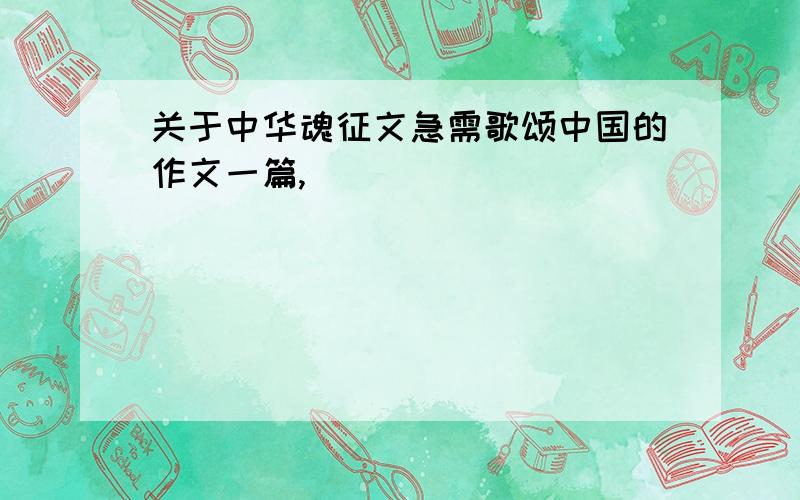 关于中华魂征文急需歌颂中国的作文一篇,

ABC

Back to School